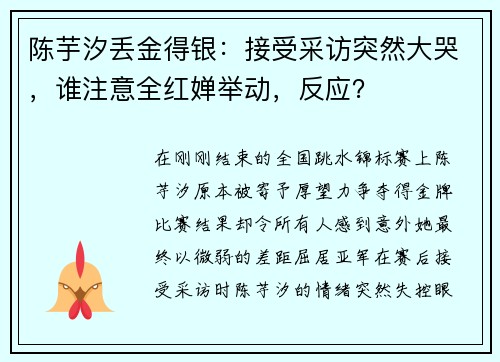 陈芋汐丢金得银：接受采访突然大哭，谁注意全红婵举动，反应？

在刚刚结束的全国跳水锦标赛上陈芋汐原本被寄予厚望力争夺得金牌比赛结果却令所有人感到意外她最终以微弱的差距屈居亚军在赛后接受采访时陈芋汐的情绪突然失控眼